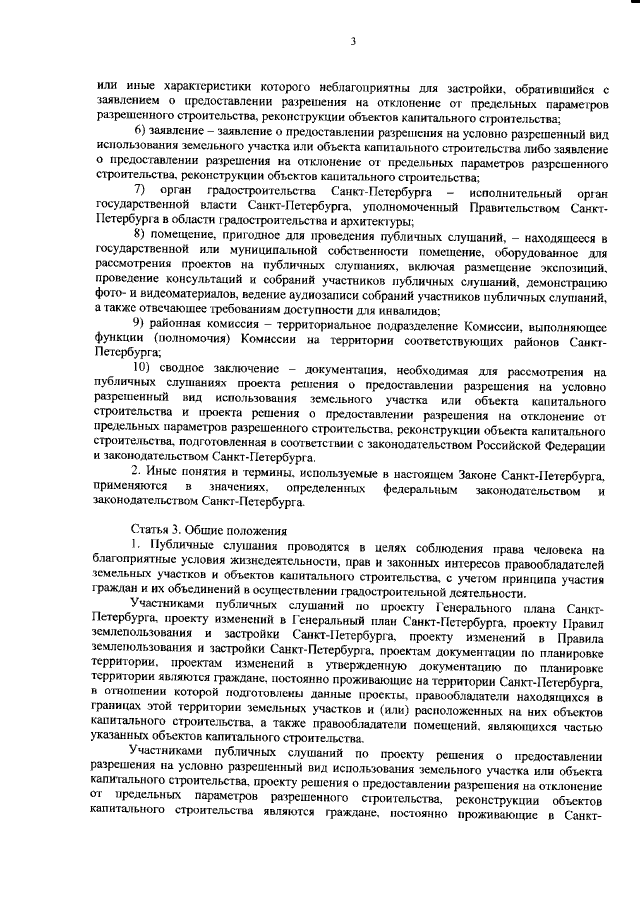 3

или иные характеристики которого неблагоприятны для застройки, обратившийся с заявлением о предоставлении разрешения на отклонение от предельных параметров разрешенного строительства, реконструкции объектов капитального строительства;

6) заявление – заявление о предоставлении разрешения на условно разрешенный вид использования земельного участка или объекта капитального строительства либо заявление о предоставлении разрешения на отклонение от предельных параметров разрешенного строительства, реконструкции объектов капитального строительства;

7) орган градостроительства Санкт-Петербурга – исполнительный орган государственной власти Санкт-Петербурга, уполномоченный Правительством Санкт-Петербурга в области градостроительства и архитектуры;

8) помещение, пригодное для проведения публичных слушаний, – находящееся в государственной или муниципальной собственности помещение, оборудованное для рассмотрения проектов на публичных слушаниях, включая размещение экспозиций, проведение консультаций и собраний участников публичных слушаний, демонстрацию фото- и видеоматериалов, ведение аудиозаписи собраний участников публичных слушаний, а также отвечающее требованиям доступности для инвалидов;

9) районная комиссия – территориальное подразделение Комиссии, выполняющее функции (полномочия) Комиссии на территории соответствующих районов Санкт-Петербурга;

10) сводное заключение – документация, необходимая для рассмотрения на публичных слушаниях проекта решения о предоставлении разрешения на условно разрешенный вид использования земельного участка или объекта капитального строительства и проекта решения о предоставлении разрешения на отклонение от предельных параметров разрешенного строительства, реконструкции объекта капитального строительства, подготовленная в соответствии с законодательством Российской Федерации и законодательством Санкт-Петербурга.

2. Иные понятия и термины, используемые в настоящем Законе Санкт-Петербурга, применяются в значениях, определенных федеральным законодательством и законодательством Санкт-Петербурга.

Статья 3. Общие положения

1. Публичные слушания проводятся в целях соблюдения права человека на благоприятные условия жизнедеятельности, прав и законных интересов правообладателей земельных участков и объектов капитального строительства, с учетом принципа участия граждан и их объединений в осуществлении градостроительной деятельности.

Участниками публичных слушаний по проекту Генерального плана Санкт-Петербурга, проекту изменений в Генеральный план Санкт-Петербурга, проекту Правил землепользования и застройки Санкт-Петербурга, проекту изменений в Правила землепользования и застройки Санкт-Петербурга, проектам документации по планировке территории, проектам изменений в утвержденную документацию по планировке территории являются граждане, постоянно проживающие на территории Санкт-Петербурга, в отношении которой подготовлены данные проекты, правообладатели находящихся в границах этой территории земельных участков и (или) расположенных на них объектов капитального строительства, а также правообладатели помещений, являющихся частью указанных объектов капитального строительства.

Участниками публичных слушаний по проекту решения о предоставлении разрешения на условно разрешенный вид использования земельного участка или объекта капитального строительства, проекту решения о предоставлении разрешения на отклонение от предельных параметров разрешенного строительства, реконструкции объектов капитального строительства являются граждане, постоянно проживающие в Санкт-